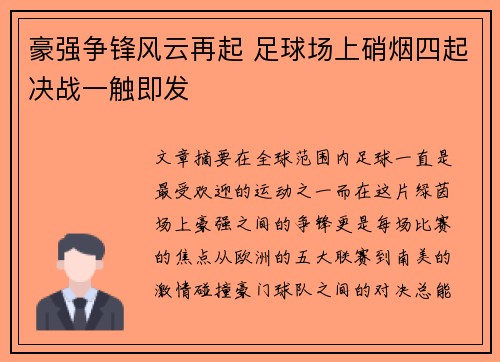 豪强争锋风云再起 足球场上硝烟四起 决战一触即发

文章摘要在全球范围内足球一直是最受欢迎的运动之一而在这片绿茵场上豪强之间的争锋更是每场比赛的焦点从欧洲的五大联赛到南美的激情碰撞豪门球队之间的对决总能